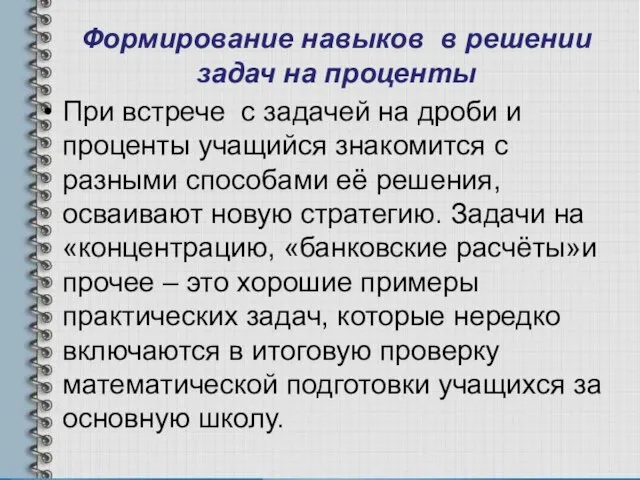 Формирование навыков  в решении задач на проценты

• При встрече  с задачей на дроби и проценты учащийся знакомится с разными способами её решения, осваивают новую стратегию. Задачи на «концентрацию, «банковские расчёты»и прочее – это хорошие примеры практических задач, которые нередко включаются в итоговую проверку математической подготовки учащихся за основную школу.